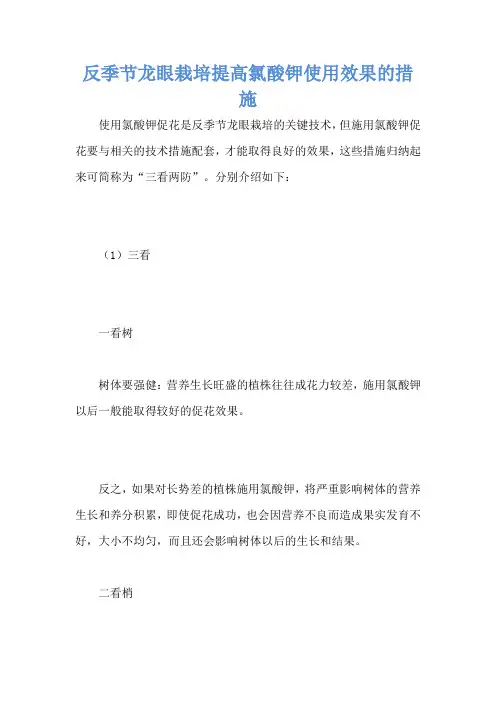 反季节龙眼栽培提高氯酸钾使用效果的措施

使用氯酸钾促花是反季节龙眼栽培的关键技术，但施用氯酸钾促花要与相关的技术措施配套，才能取得良好的效果，这些措施归纳起来可简称为“三看两防”。分别介绍如下：

（1）三看

一看树

树体要强健：营养生长旺盛的植株往往成花力较差，施用氯酸钾以后一般能取得较好的促花效果。

反之，如果对长势差的植株施用氯酸钾，将严重影响树体的营养生长和养分积累，即使促花成功，也会因营养不良而造成果实发育不好，大小不均匀，而且还会影响树体以后的生长和结果。

二看梢